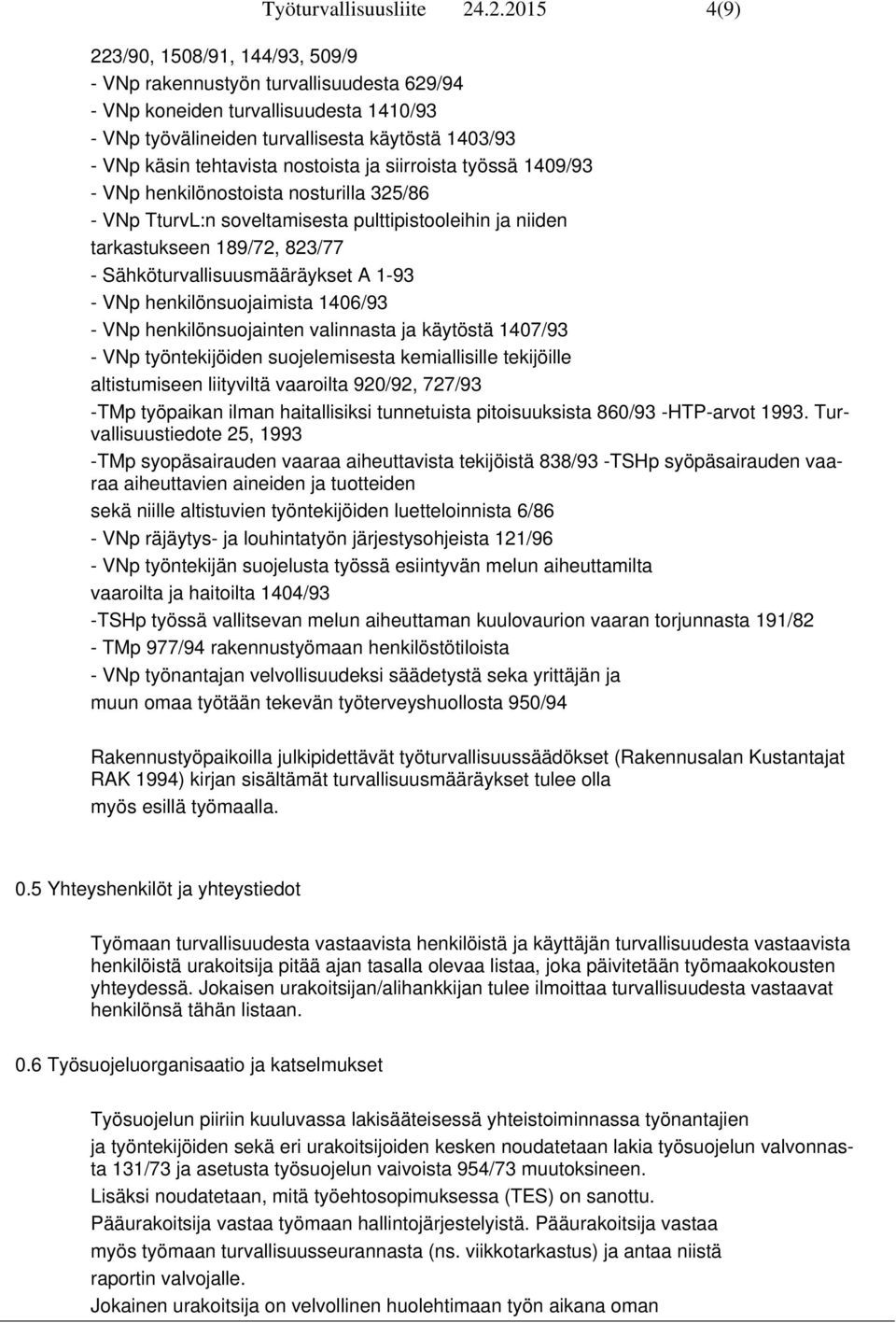 Työturvallisuusliite 24.2.2015 4(9)

223/90, 1508/91, 144/93, 509/9
- VNp rakennustyön turvallisuudesta 629/94
- VNp koneiden turvallisuudesta 1410/93
- VNp työvälineiden turvallisesta käytöstä 1403/93
- VNp käsin tehtavista nostoista ja siirroista työssä 1409/93
- VNp henkilönostoista nosturilla 325/86
- VNp TturvL:n soveltamisesta pulttipistooleihin ja niiden tarkastukseen 189/72, 823/77
- Sähköturvallisuusmääräykset A 1-93
- VNp henkilönsuojaimista 1406/93
- VNp henkilönsuojainten valinnasta ja käytöstä 1407/93
- VNp työntekijöiden suojelemisesta kemiallisille tekijöille altistumiseen liityviltä vaaroilta 920/92, 727/93
-TMp työpaikan ilman haitallisiksi tunnetuista pitoisuuksista 860/93 -HTP-arvot 1993. Turvallisuustiedote 25, 1993
-TMp syopäsairauden vaaraa aiheuttavista tekijöistä 838/93 -TSHp syöpäsairauden vaaraa aiheuttavien aineiden ja tuotteiden
sekä niille altistuvien työntekijöiden luetteloinnista 6/86
- VNp räjäytys- ja louhintatyön järjestysohjeista 121/96
- VNp työntekijän suojelusta työssä esiintyvän melun aiheuttamilta vaaroilta ja haitoilta 1404/93
-TSHp työssä vallitsevan melun aiheuttaman kuulovaurion vaaran torjunnasta 191/82
- TMp 977/94 rakennustyömaan henkilöstötiloista
- VNp työnantajan velvollisuudeksi säädetystä seka yrittäjän ja muun omaa työtään tekevän työterveyshuollosta 950/94

Rakennustyöpaikoilla julkipidettävät työturvallisuussäädökset (Rakennusalan Kustantajat RAK 1994) kirjan sisältämät turvallisuusmääräykset tulee olla myös esillä työmaalla.

0.5 Yhteyshenkilöt ja yhteystiedot

Työmaan turvallisuudesta vastaavista henkilöistä ja käyttäjän turvallisuudesta vastaavista henkilöistä urakoitsija pitää ajan tasalla olevaa listaa, joka päivitetään työmaakokousten yhteydessä. Jokaisen urakoitsijan/alihankkijan tulee ilmoittaa turvallisuudesta vastaavat henkilönsä tähän listaan.

0.6 Työsuojeluorganisaatio ja katselmukset

Työsuojelun piiriin kuuluvassa lakisääteisessä yhteistoiminnassa työnantajien ja työntekijöiden sekä eri urakoitsijoiden kesken noudatetaan lakia työsuojelun valvonnasta 131/73 ja asetusta työsuojelun vaivoista 954/73 muutoksineen.
Lisäksi noudatetaan, mitä työehtosopimuksessa (TES) on sanottu.
Pääurakoitsija vastaa työmaan hallintojärjestelyistä. Pääurakoitsija vastaa myös työmaan turvallisuusseurannasta (ns. viikkotarkastus) ja antaa niistä raportin valvojalle.
Jokainen urakoitsija on velvollinen huolehtimaan työn aikana oman